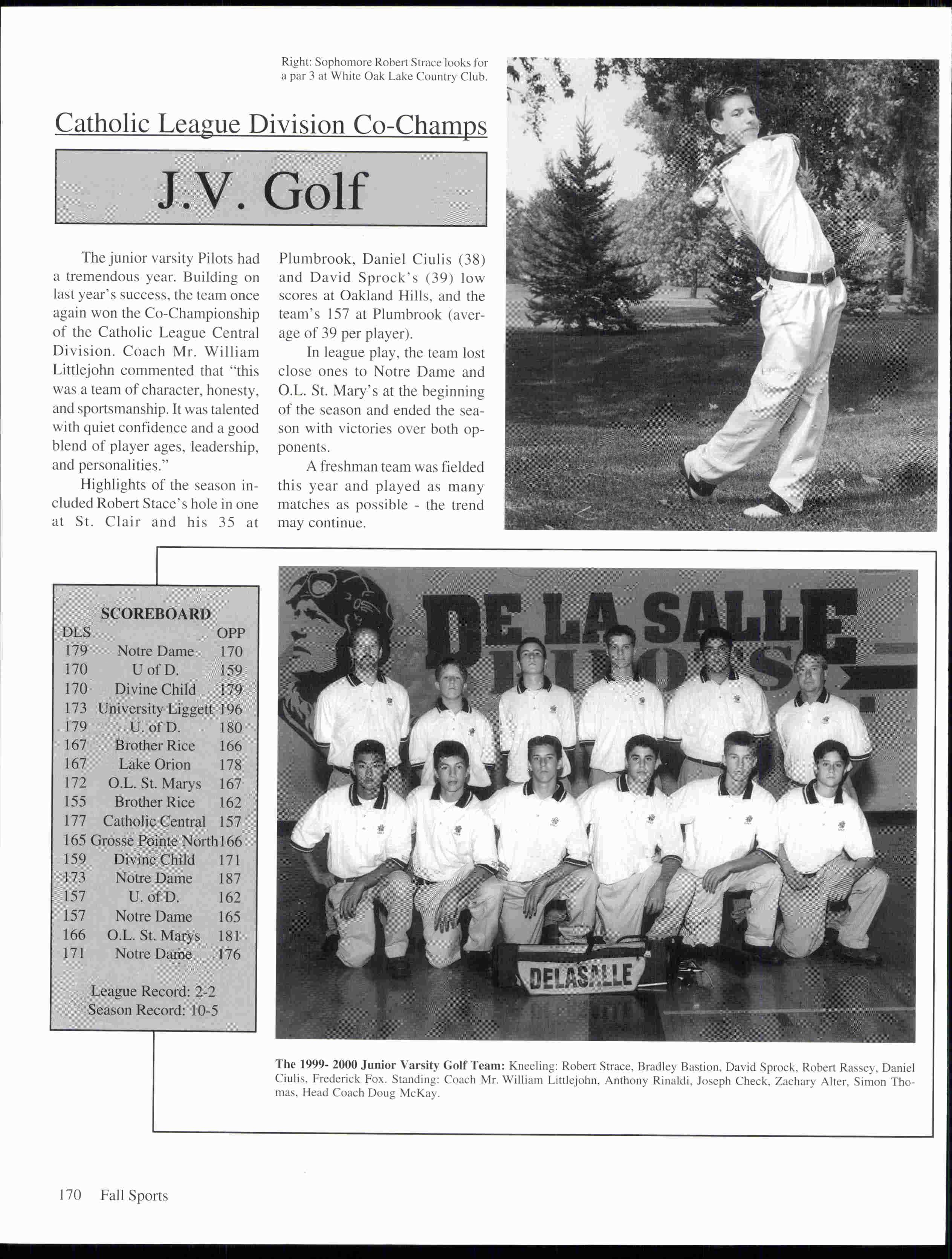 Right: Sophomore Robert Strace looks for a par 3 at White Oak Lake Country Club.

Catholic League Division Co-Champs

J.V. Golf

The junior varsity Pilots had a tremendous year. Building on last year's success, the team once again won the Co-Championship of the Catholic League Central Division. Coach Mr. William Littlejohn commented that "this was a team of character, honesty, and sportsmanship. It was talented with quiet confidence and a good blend of player ages, leadership, and personalities."

Highlights of the season included Robert Stace's hole in one at St. Clair and his 35 at Plumbrook, Daniel Ciulis (38) and David Sprock's (39) low scores at Oakland Hills, and the team's 157 at Plumbrook (average of 39 per player).

In league play, the team lost close ones to Notre Dame and O.L. St. Mary's at the beginning of the season and ended the season with victories over both opponents.

A freshman team was fielded this year and played as many matches as possible - the trend may continue.

SCOREBOARD

| DLS | | OPP |
|---|---|---|
| 179 | Notre Dame | 170 |
| 170 | U of D. | 159 |
| 170 | Divine Child | 179 |
| 173 | University Liggett | 196 |
| 179 | U. of D. | 180 |
| 167 | Brother Rice | 166 |
| 167 | Lake Orion | 178 |
| 172 | O.L. St. Marys | 167 |
| 155 | Brother Rice | 162 |
| 177 | Catholic Central | 157 |
| 165 | Grosse Pointe North | 166 |
| 159 | Divine Child | 171 |
| 173 | Notre Dame | 187 |
| 157 | U. of D. | 162 |
| 157 | Notre Dame | 165 |
| 166 | O.L. St. Marys | 181 |
| 171 | Notre Dame | 176 |

League Record: 2-2
Season Record: 10-5

DE LA SALLE PILOTS

DELASALLE

The 1999- 2000 Junior Varsity Golf Team: Kneeling: Robert Strace, Bradley Bastion, David Sprock, Robert Rassey, Daniel Ciulis, Frederick Fox. Standing: Coach Mr. William Littlejohn, Anthony Rinaldi, Joseph Check, Zachary Alter, Simon Thomas, Head Coach Doug McKay.

170 Fall Sports